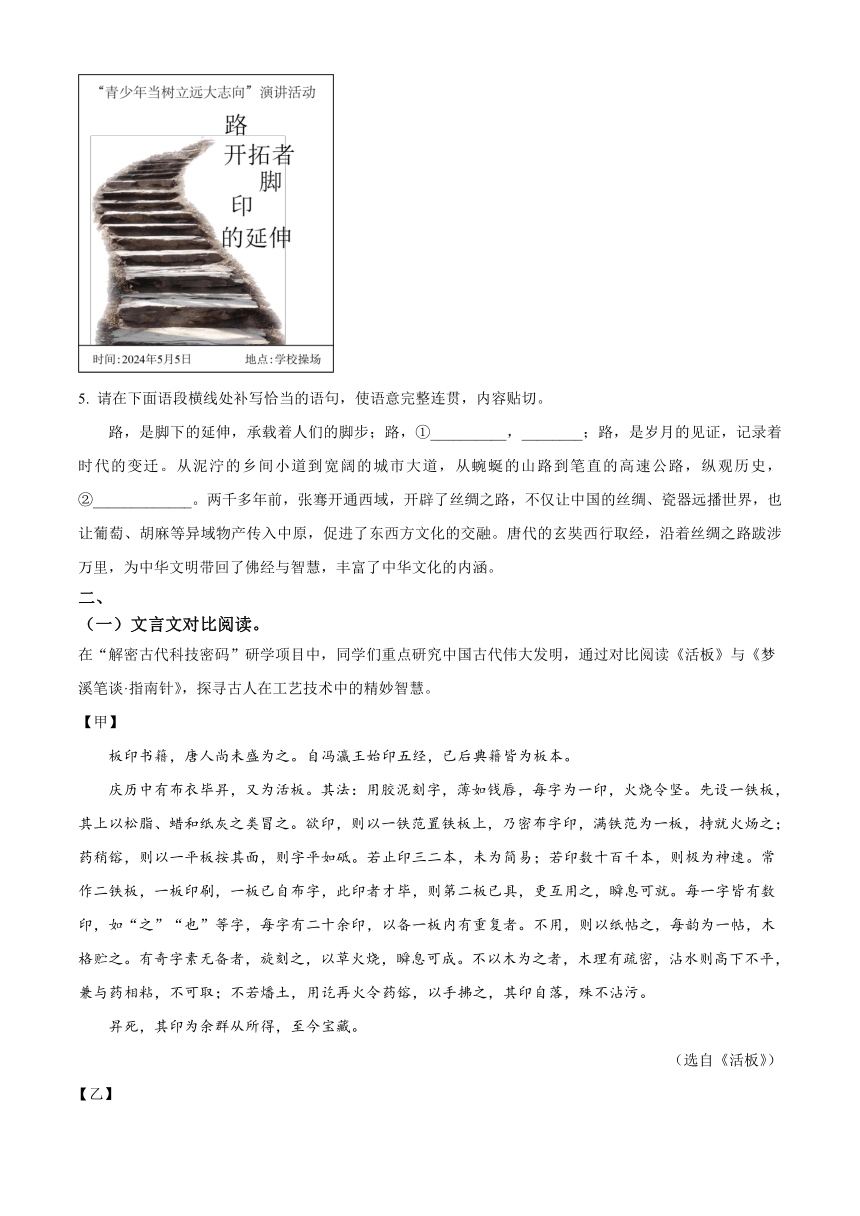 “青少年当树立远大志向”演讲活动

路
开拓者
脚
印
的延伸

时间:2024年5月5日　　地点:学校操场

5. 请在下面语段横线处补写恰当的语句，使语意完整连贯，内容贴切。

路，是脚下的延伸，承载着人们的脚步；路，①__________，________；路，是岁月的见证，记录着时代的变迁。从泥泞的乡间小道到宽阔的城市大道，从蜿蜒的山路到笔直的高速公路，纵观历史，②____________。两千多年前，张骞开通西域，开辟了丝绸之路，不仅让中国的丝绸、瓷器远播世界，也让葡萄、胡麻等异域物产传入中原，促进了东西方文化的交融。唐代的玄奘西行取经，沿着丝绸之路跋涉万里，为中华文明带回了佛经与智慧，丰富了中华文化的内涵。

二、

（一）文言文对比阅读。

在“解密古代科技密码”研学项目中，同学们重点研究中国古代伟大发明，通过对比阅读《活板》与《梦溪笔谈·指南针》，探寻古人在工艺技术中的精妙智慧。

【甲】

板印书籍，唐人尚未盛为之。自冯瀛王始印五经，已后典籍皆为板本。

庆历中有布衣毕昇，又为活板。其法：用胶泥刻字，薄如钱唇，每字为一印，火烧令坚。先设一铁板，其上以松脂、蜡和纸灰之类冒之。欲印，则以一铁范置铁板上，乃密布字印，满铁范为一板，持就火炀之；药稍镕，则以一平板按其面，则字平如砥。若止印三二本，未为简易；若印数十百千本，则极为神速。常作二铁板，一板印刷，一板已自布字，此印者才毕，则第二板已具，更互用之，瞬息可就。每一字皆有数印，如“之”“也”等字，每字有二十余印，以备一板内有重复者。不用，则以纸帖之，每韵为一帖，木格贮之。有奇字素无备者，旋刻之，以草火烧，瞬息可成。不以木为之者，木理有疏密，沾水则高下不平，兼与药相粘，不可取；不若燔土，用讫再火令药镕，以手拂之，其印自落，殊不沾污。

昇死，其印为余群从所得，至今宝藏。

（选自《活板》）

【乙】